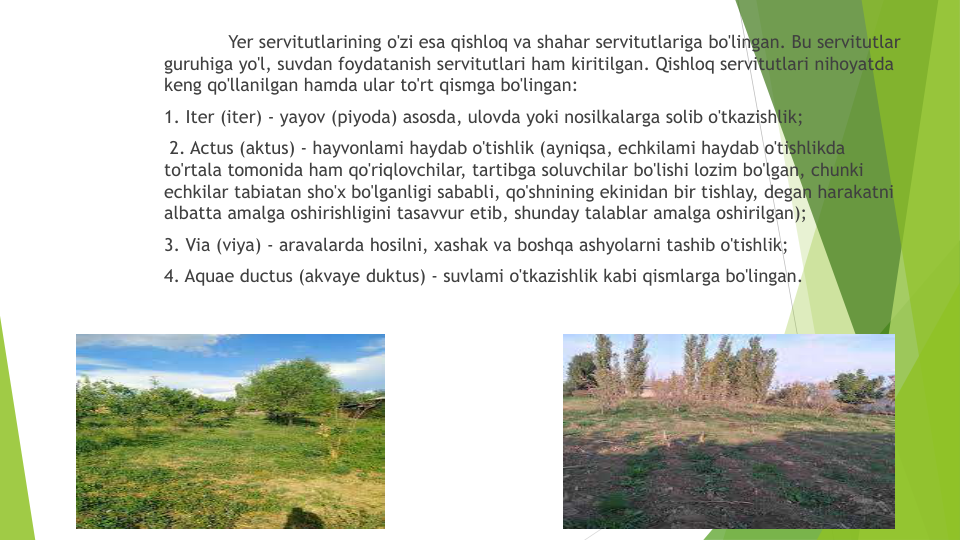 Yer servitutlarining o'zi esa qishloq va shahar servitutlariga bo'lingan. Bu servitutlar guruhiga yo'l, suvdan foydatanish servitutlari ham kiritilgan. Qishloq servitutlari nihoyatda keng qo'llanilgan hamda ular to'rt qismga bo'lingan:

1. Iter (iter) - yayov (piyoda) asosda, ulovda yoki nosilkalarga solib o'tkazishlik;

2. Actus (aktus) - hayvonlami haydab o'tishlik (ayniqsa, echkilami haydab o'tishlikda to'rtala tomonida ham qo'riqlovchilar, tartibga soluvchilar bo'lishi lozim bo'lgan, chunki echkilar tabiatan sho'x bo'lganligi sababli, qo'shnining ekinidan bir tishlay, degan harakatni albatta amalga oshirishligini tasavvur etib, shunday talablar amalga oshirilgan);

3. Via (viya) - aravalarda hosilni, xashak va boshqa ashyolarni tashib o'tishlik;

4. Aquae ductus (akvaye duktus) - suvlami o'tkazishlik kabi qismlarga bo'lingan.